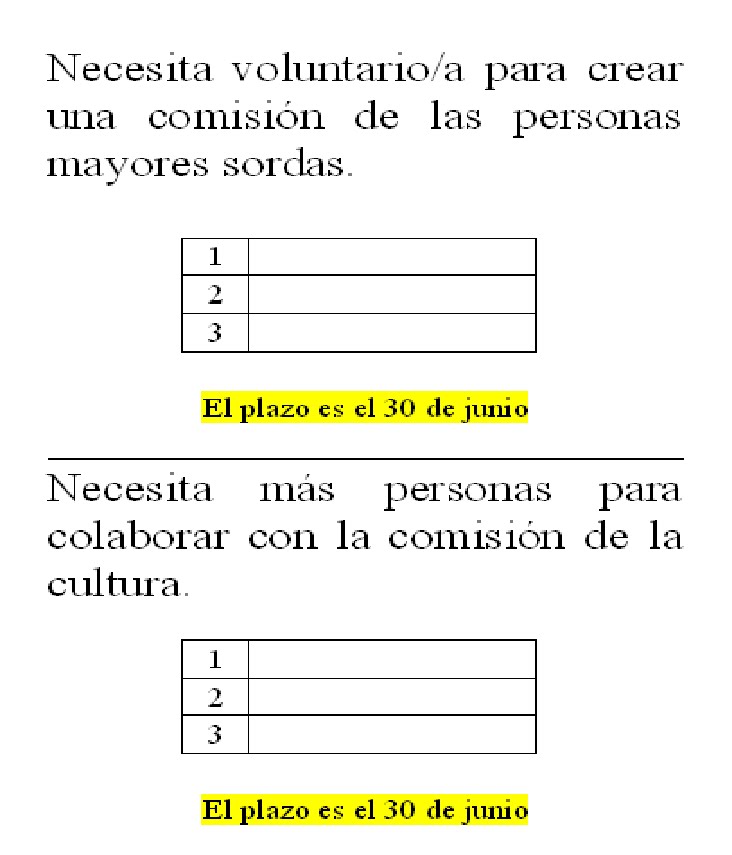 Necesita voluntario/a para crear una comisión de las personas mayores sordas.

| 1 | |
|---|---|
| 2 | |
| 3 | |

El plazo es el 30 de junio

Necesita más personas para colaborar con la comisión de la cultura.

| 1 | |
|---|---|
| 2 | |
| 3 | |

El plazo es el 30 de junio